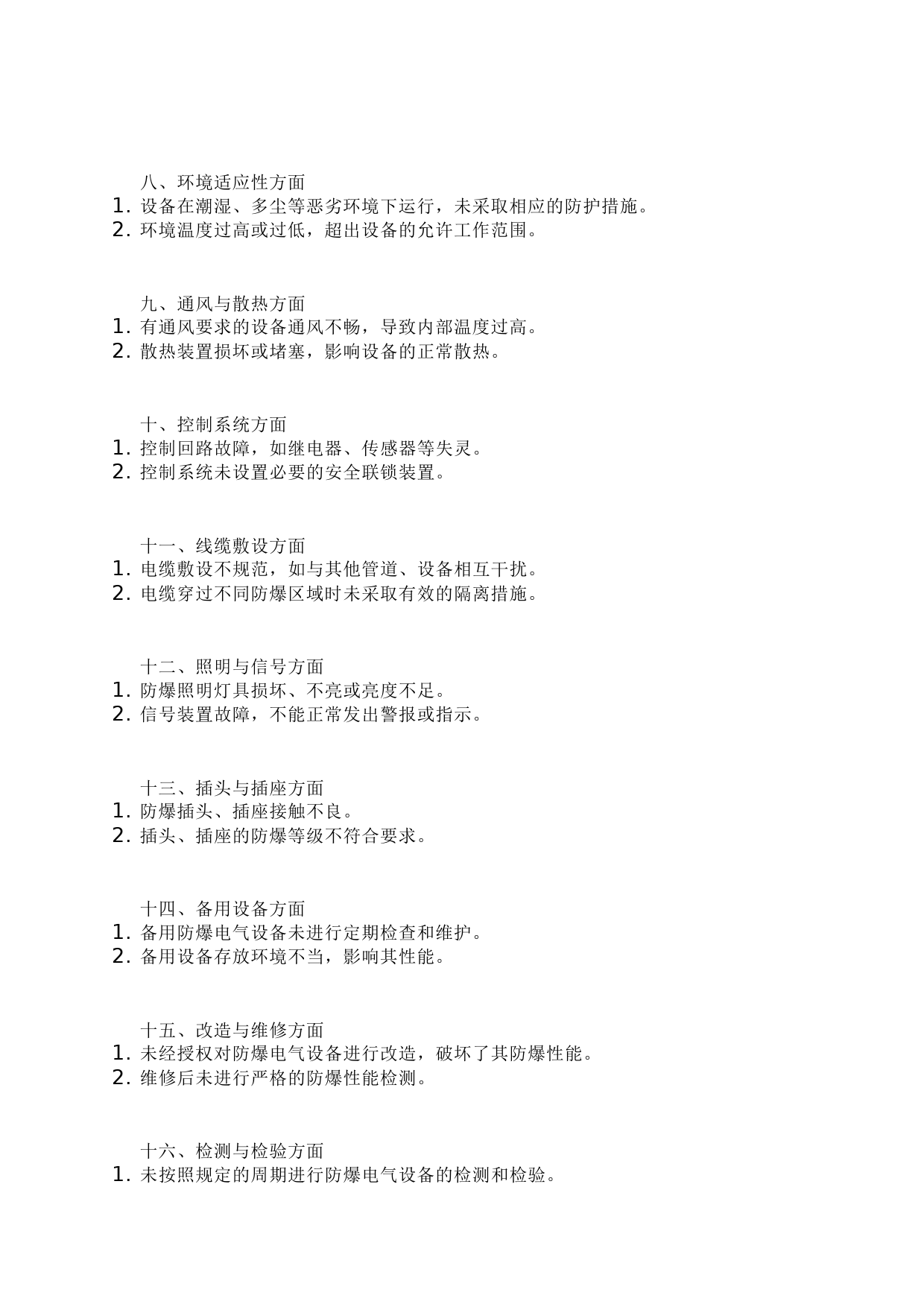 八、环境适应性方面
1.设备在潮湿、多尘等恶劣环境下运行，未采取相应的防护措施。
2.环境温度过高或过低，超出设备的允许工作范围。

九、通风与散热方面
1.有通风要求的设备通风不畅，导致内部温度过高。
2.散热装置损坏或堵塞，影响设备的正常散热。

十、控制系统方面
1.控制回路故障，如继电器、传感器等失灵。
2.控制系统未设置必要的安全联锁装置。

十一、线缆敷设方面
1.电缆敷设不规范，如与其他管道、设备相互干扰。
2.电缆穿过不同防爆区域时未采取有效的隔离措施。

十二、照明与信号方面
1.防爆照明灯具损坏、不亮或亮度不足。
2.信号装置故障，不能正常发出警报或指示。

十三、插头与插座方面
1.防爆插头、插座接触不良。
2.插头、插座的防爆等级不符合要求。

十四、备用设备方面
1.备用防爆电气设备未进行定期检查和维护。
2.备用设备存放环境不当，影响其性能。

十五、改造与维修方面
1.未经授权对防爆电气设备进行改造，破坏了其防爆性能。
2.维修后未进行严格的防爆性能检测。

十六、检测与检验方面
1.未按照规定的周期进行防爆电气设备的检测和检验。